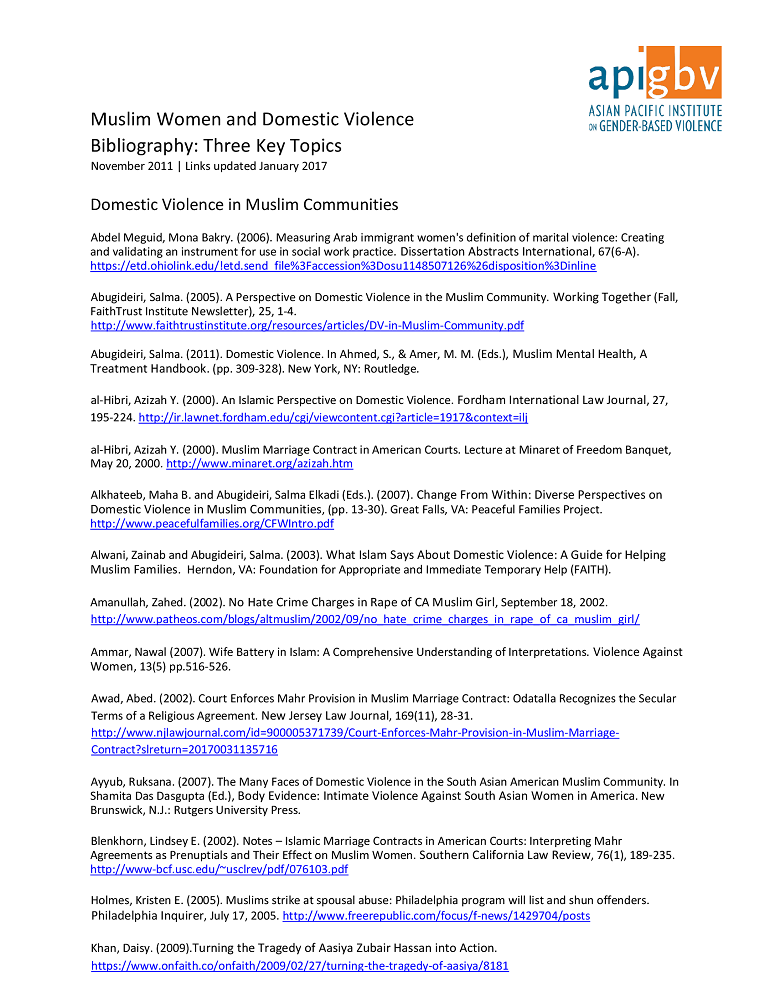 apigbv
ASIAN PACIFIC INSTITUTE ON GENDER-BASED VIOLENCE

Muslim Women and Domestic Violence
Bibliography: Three Key Topics
November 2011 | Links updated January 2017

Domestic Violence in Muslim Communities

Abdel Meguid, Mona Bakry. (2006). Measuring Arab immigrant women's definition of marital violence: Creating and validating an instrument for use in social work practice. Dissertation Abstracts International, 67(6-A). https://etd.ohiolink.edu/!etd.send_file%3Faccession%3Dosu1148507126%26disposition%3Dinline

Abugideiri, Salma. (2005). A Perspective on Domestic Violence in the Muslim Community. Working Together (Fall, FaithTrust Institute Newsletter), 25, 1-4. http://www.faithtrustinstitute.org/resources/articles/DV-in-Muslim-Community.pdf

Abugideiri, Salma. (2011). Domestic Violence. In Ahmed, S., & Amer, M. M. (Eds.), Muslim Mental Health, A Treatment Handbook. (pp. 309-328). New York, NY: Routledge.

al-Hibri, Azizah Y. (2000). An Islamic Perspective on Domestic Violence. Fordham International Law Journal, 27, 195-224. http://ir.lawnet.fordham.edu/cgi/viewcontent.cgi?article=1917&context=ilj

al-Hibri, Azizah Y. (2000). Muslim Marriage Contract in American Courts. Lecture at Minaret of Freedom Banquet, May 20, 2000. http://www.minaret.org/azizah.htm

Alkhateeb, Maha B. and Abugideiri, Salma Elkadi (Eds.). (2007). Change From Within: Diverse Perspectives on Domestic Violence in Muslim Communities, (pp. 13-30). Great Falls, VA: Peaceful Families Project. http://www.peacefulfamilies.org/CFWIntro.pdf

Alwani, Zainab and Abugideiri, Salma. (2003). What Islam Says About Domestic Violence: A Guide for Helping Muslim Families. Herndon, VA: Foundation for Appropriate and Immediate Temporary Help (FAITH).

Amanullah, Zahed. (2002). No Hate Crime Charges in Rape of CA Muslim Girl, September 18, 2002. http://www.patheos.com/blogs/altmuslim/2002/09/no_hate_crime_charges_in_rape_of_ca_muslim_girl/

Ammar, Nawal (2007). Wife Battery in Islam: A Comprehensive Understanding of Interpretations. Violence Against Women, 13(5) pp.516-526.

Awad, Abed. (2002). Court Enforces Mahr Provision in Muslim Marriage Contract: Odatalla Recognizes the Secular Terms of a Religious Agreement. New Jersey Law Journal, 169(11), 28-31. http://www.njlawjournal.com/id=900005371739/Court-Enforces-Mahr-Provision-in-Muslim-Marriage-Contract?slreturn=20170031135716

Ayyub, Ruksana. (2007). The Many Faces of Domestic Violence in the South Asian American Muslim Community. In Shamita Das Dasgupta (Ed.), Body Evidence: Intimate Violence Against South Asian Women in America. New Brunswick, N.J.: Rutgers University Press.

Blenkhorn, Lindsey E. (2002). Notes – Islamic Marriage Contracts in American Courts: Interpreting Mahr Agreements as Prenuptials and Their Effect on Muslim Women. Southern California Law Review, 76(1), 189-235. http://www-bcf.usc.edu/~usclrev/pdf/076103.pdf

Holmes, Kristen E. (2005). Muslims strike at spousal abuse: Philadelphia program will list and shun offenders. Philadelphia Inquirer, July 17, 2005. http://www.freerepublic.com/focus/f-news/1429704/posts

Khan, Daisy. (2009).Turning the Tragedy of Aasiya Zubair Hassan into Action. https://www.onfaith.co/onfaith/2009/02/27/turning-the-tragedy-of-aasiya/8181